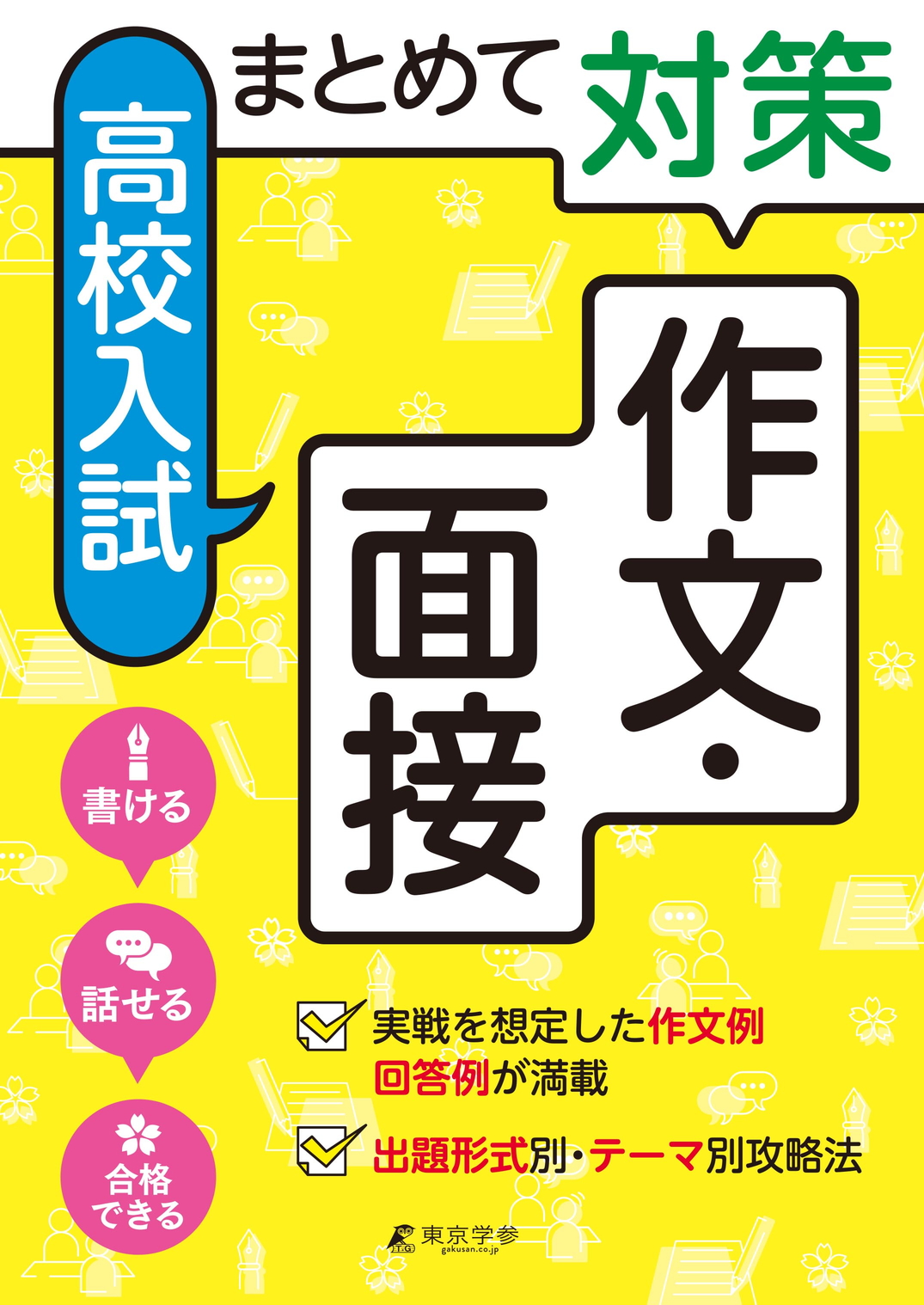 高校入試

まとめて対策

作文・面接

書ける

話せる

合格できる

実戦を想定した作文例
回答例が満載

出題形式別・テーマ別攻略法

東京学参
gakusan.co.jp